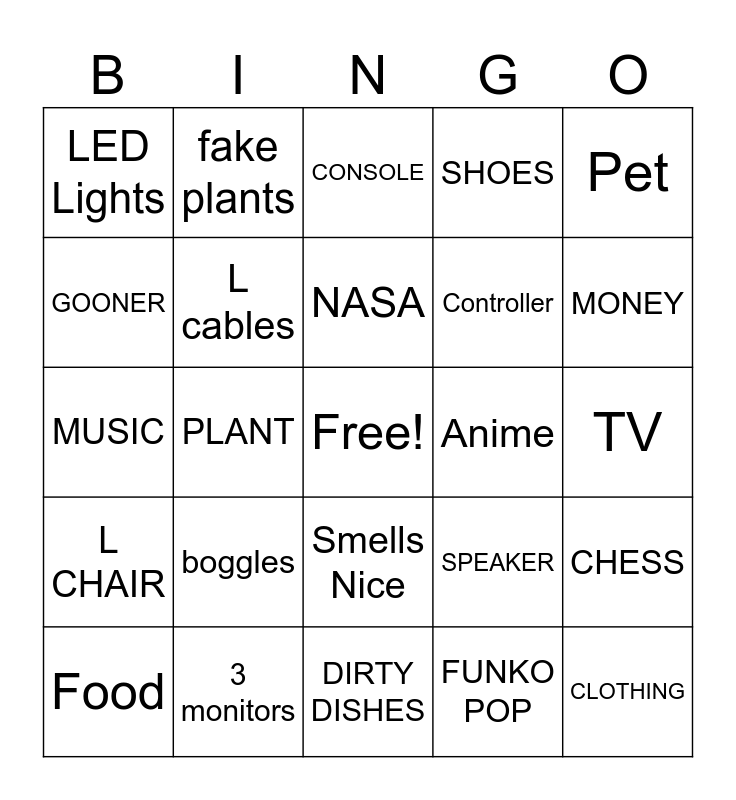 | B | I | N | G | O |
|---|---|---|---|---|
| LED Lights | fake plants | CONSOLE | SHOES | Pet |
| GOONER | L cables | NASA | Controller | MONEY |
| MUSIC | PLANT | Free! | Anime | TV |
| L CHAIR | boggles | Smells Nice | SPEAKER | CHESS |
| Food | 3 monitors | DIRTY DISHES | FUNKO POP | CLOTHING |